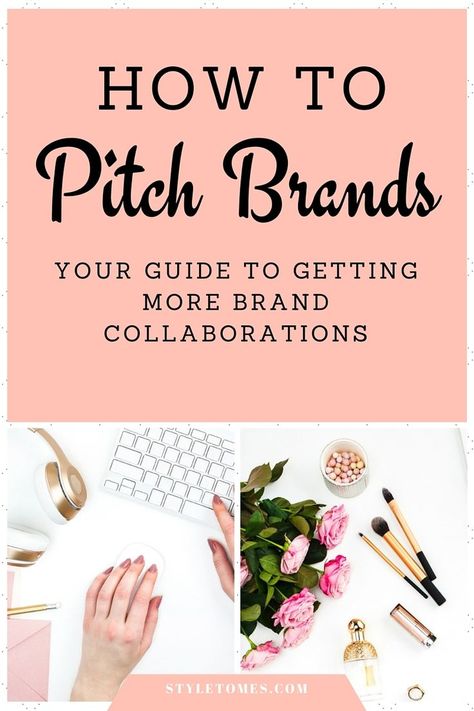 HOW TO
Pitch Brands
YOUR GUIDE TO GETTING MORE BRAND COLLABORATIONS

STYLETOMES.COM